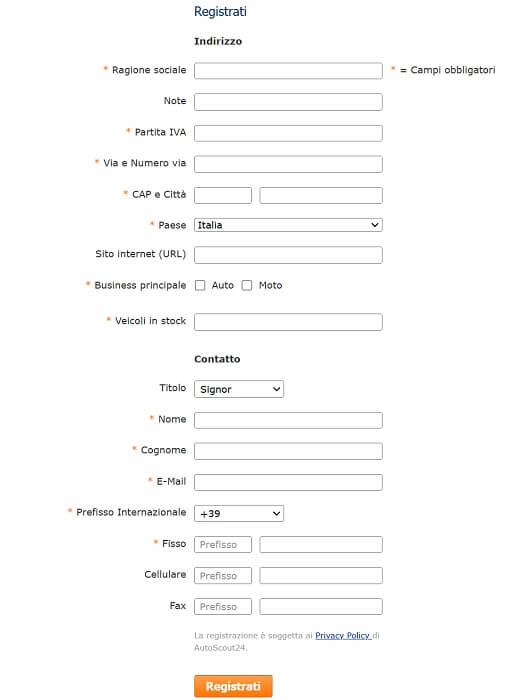 Registrati

Indirizzo

* Ragione sociale
* = Campi obbligatori

Note

* Partita IVA

* Via e Numero via

* CAP e Città

* Paese Italia

Sito internet (URL)

* Business principale Auto Moto

* Veicoli in stock

Contatto

Titolo Signor

* Nome

* Cognome

* E-Mail

* Prefisso Internazionale +39

* Fisso Prefisso

Cellulare Prefisso

Fax Prefisso

La registrazione è soggetta ai Privacy Policy di AutoScout24.

Registrati